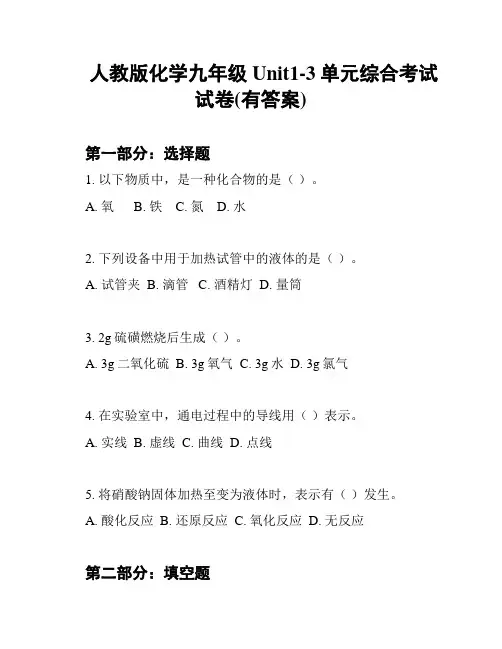 人教版化学九年级 Unit1-3 单元综合考试试卷(有答案)

第一部分：选择题

1. 以下物质中，是一种化合物的是（ ）。

A. 氧　B. 铁　C. 氮　D. 水

2. 下列设备中用于加热试管中的液体的是（ ）。

A. 试管夹　B. 滴管　C. 酒精灯　D. 量筒

3. 2g 硫磺燃烧后生成（ ）。

A. 3g 二氧化硫　B. 3g 氧气　C. 3g 水　D. 3g 氯气

4. 在实验室中，通电过程中的导线用（ ）表示。

A. 实线　B. 虚线　C. 曲线　D. 点线

5. 将硝酸钠固体加热至变为液体时，表示有（ ）发生。

A. 酸化反应　B. 还原反应　C. 氧化反应　D. 无反应

第二部分：填空题